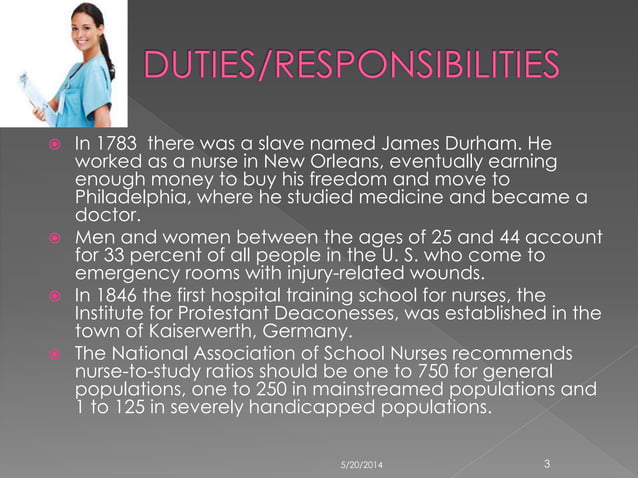 DUTIES/RESPONSIBILITIES

In 1783 there was a slave named James Durham. He worked as a nurse in New Orleans, eventually earning enough money to buy his freedom and move to Philadelphia, where he studied medicine and became a doctor.

Men and women between the ages of 25 and 44 account for 33 percent of all people in the U. S. who come to emergency rooms with injury-related wounds.

In 1846 the first hospital training school for nurses, the Institute for Protestant Deaconesses, was established in the town of Kaiserwerth, Germany.

The National Association of School Nurses recommends nurse-to-study ratios should be one to 750 for general populations, one to 250 in mainstreamed populations and 1 to 125 in severely handicapped populations.

5/20/2014

3